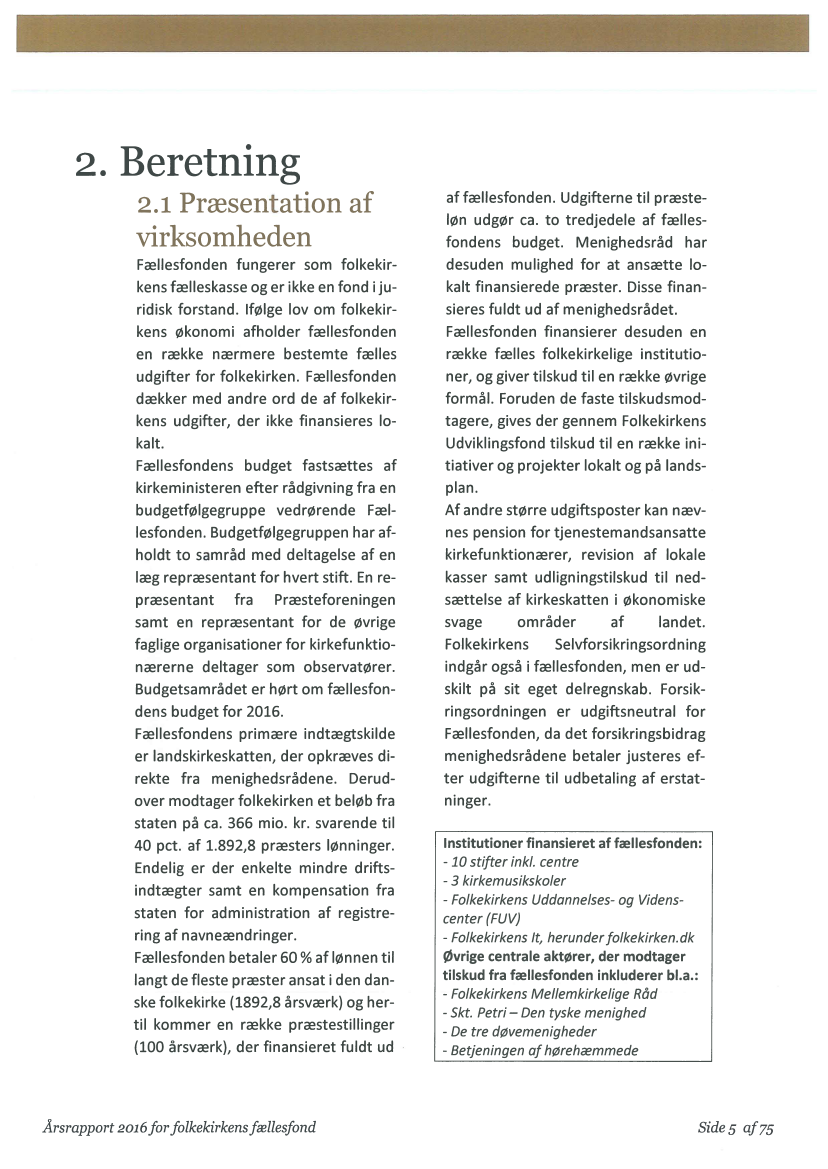 2. Beretning

2.1 Præsentation af virksomheden

Fællesfonden fungerer som folkekirkens fælleskasse og er ikke en fond i juridisk forstand. Ifølge lov om folkekirkens økonomi afholder fællesfonden en række nærmere bestemte fælles udgifter for folkekirken. Fællesfonden dækker med andre ord de af folkekirkens udgifter, der ikke finansieres lokalt.

Fællesfondens budget fastsættes af kirkeministeren efter rådgivning fra en budgetfølgegruppe vedrørende Fællesfonden. Budgetfølgegruppen har afholdt to samråd med deltagelse af en læg repræsentant for hvert stift. En repræsentant fra Præsteforeningen samt en repræsentant for de øvrige faglige organisationer for kirkefunktionærerne deltager som observatører. Budgetsamrådet er hørt om fællesfondens budget for 2016.

Fællesfondens primære indtægtskilde er landskirkeskatten, der opkræves direkte fra menighedsrådene. Derudover modtager folkekirken et beløb fra staten på ca. 366 mio. kr. svarende til 40 pct. af 1.892,8 præsters lønninger. Endelig er der enkelte mindre driftsindtægter samt en kompensation fra staten for administration af registrering af navneændringer.

Fællesfonden betaler 60 % af lønnen til langt de fleste præster ansat i den danske folkekirke (1892,8 årsværk) og hertil kommer en række præstestillinger (100 årsværk), der finansieret fuldt ud af fællesfonden. Udgifterne til præsteløn udgør ca. to tredjedele af fællesfondens budget. Menighedsråd har desuden mulighed for at ansætte lokalt finansierede præster. Disse finansieres fuldt ud af menighedsrådet.

Fællesfonden finansierer desuden en række fælles folkekirkelige institutioner, og giver tilskud til en række øvrige formål. Foruden de faste tilskudsmodtagere, gives der gennem Folkekirkens Udviklingsfond tilskud til en række initiativer og projekter lokalt og på landsplan.

Af andre større udgiftsposter kan nævnes pension for tjenestemandsansatte kirkefunktionærer, revision af lokale kasser samt udligningstilskud til nedsættelse af kirkeskatten i økonomiske svage områder af landet. Folkekirkens Selvforsikringsordning indgår også i fællesfonden, men er udskilt på sit eget delregnskab. Forsikringsordningen er udgiftsneutral for Fællesfonden, da det forsikringsbidrag menighedsrådene betaler justeres efter udgifterne til udbetaling af erstatninger.

Institutioner finansieret af fællesfonden:
- 10 stifter inkl. centre
- 3 kirkemusikskoler
- Folkekirkens Uddannelses- og Videnscenter (FUV)
- Folkekirkens It, herunder folkekirken.dk
Øvrige centrale aktører, der modtager tilskud fra fællesfonden inkluderer bl.a.:
- Folkekirkens Mellemkirkelige Råd
- Skt. Petri – Den tyske menighed
- De tre døvemenigheder
- Betjeningen af hørehæmmede

Årsrapport 2016 for folkekirkens fællesfond

Side 5 af 75